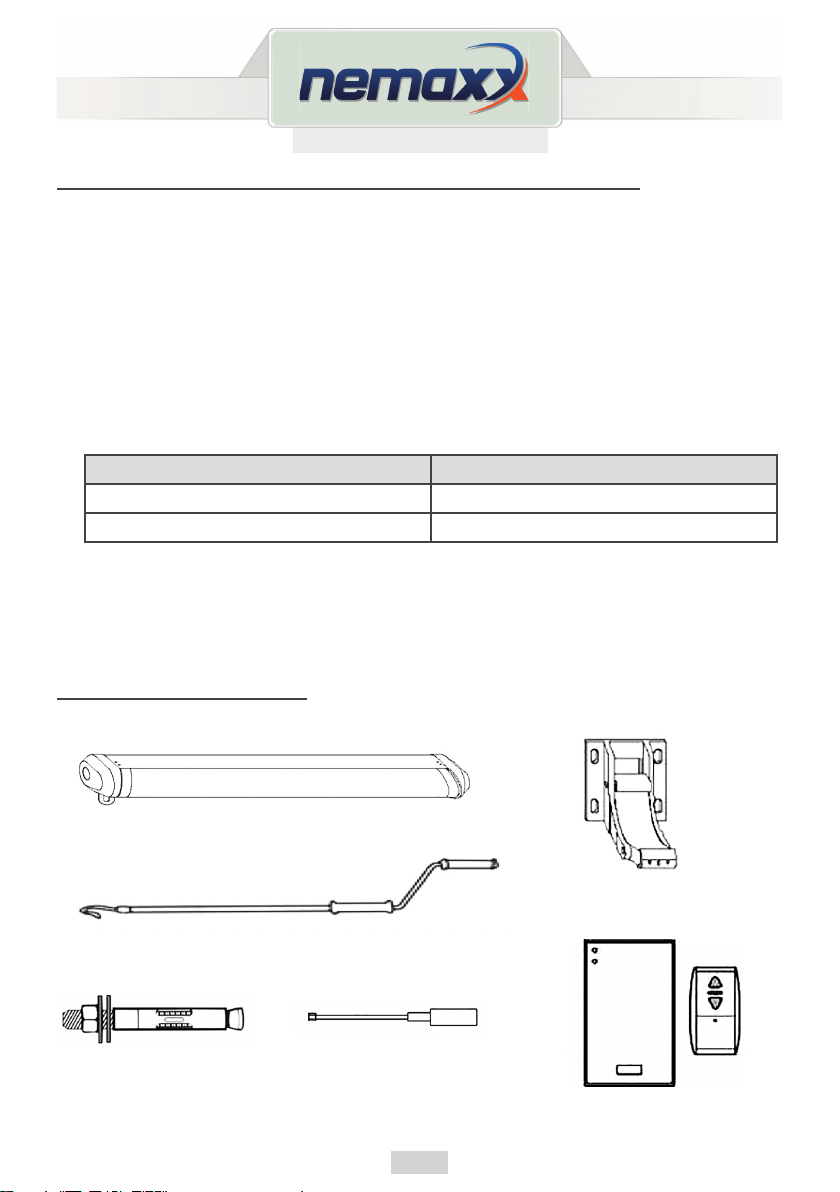 nemaxx